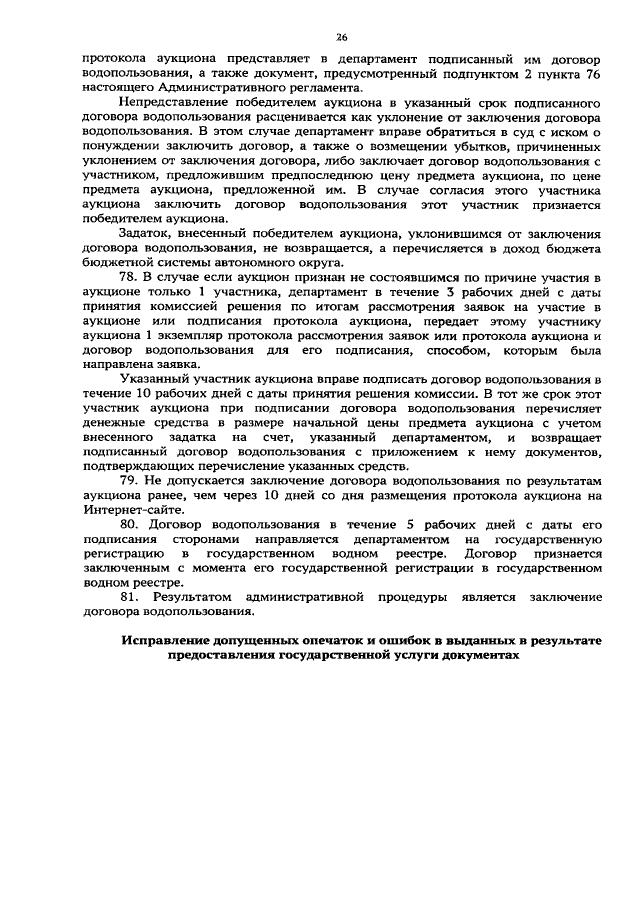 26

протокола аукциона представляет в департамент подписанный им договор водопользования, а также документ, предусмотренный подпунктом 2 пункта 76 настоящего Административного регламента.

Непредставление победителем аукциона в указанный срок подписанного договора водопользования расценивается как уклонение от заключения договора водопользования. В этом случае департамент вправе обратиться в суд с иском о понуждении заключить договор, а также о возмещении убытков, причиненных уклонением от заключения договора, либо заключает договор водопользования с участником, предложившим предпоследнюю цену предмета аукциона, по цене предмета аукциона, предложенной им. В случае согласия этого участника аукциона заключить договор водопользования этот участник признается победителем аукциона.

Задаток, внесенный победителем аукциона, уклонившимся от заключения договора водопользования, не возвращается, а перечисляется в доход бюджета бюджетной системы автономного округа.

78. В случае если аукцион признан не состоявшимся по причине участия в аукционе только 1 участника, департамент в течение 3 рабочих дней с даты принятия комиссией решения по итогам рассмотрения заявок на участие в аукционе или подписания протокола аукциона, передает этому участнику аукциона 1 экземпляр протокола рассмотрения заявок или протокола аукциона и договор водопользования для его подписания, способом, которым была направлена заявка.

Указанный участник аукциона вправе подписать договор водопользования в течение 10 рабочих дней с даты принятия решения комиссии. В тот же срок этот участник аукциона при подписании договора водопользования перечисляет денежные средства в размере начальной цены предмета аукциона с учетом внесенного задатка на счет, указанный департаментом, и возвращает подписанный договор водопользования с приложением к нему документов, подтверждающих перечисление указанных средств.

79. Не допускается заключение договора водопользования по результатам аукциона ранее, чем через 10 дней со дня размещения протокола аукциона на Интернет-сайте.

80. Договор водопользования в течение 5 рабочих дней с даты его подписания сторонами направляется департаментом на государственную регистрацию в государственном водном реестре. Договор признается заключенным с момента его государственной регистрации в государственном водном реестре.

81. Результатом административной процедуры является заключение договора водопользования.

Исправление допущенных опечаток и ошибок в выданных в результате предоставления государственной услуги документах